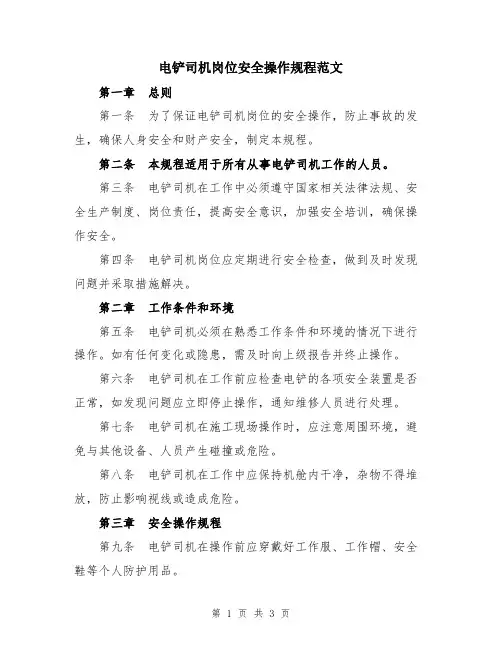 电铲司机岗位安全操作规程范文

第一章 总则

第一条 为了保证电铲司机岗位的安全操作，防止事故的发生，确保人身安全和财产安全，制定本规程。

第二条 本规程适用于所有从事电铲司机工作的人员。

第三条 电铲司机在工作中必须遵守国家相关法律法规、安全生产制度、岗位责任，提高安全意识，加强安全培训，确保操作安全。

第四条 电铲司机岗位应定期进行安全检查，做到及时发现问题并采取措施解决。

第二章 工作条件和环境

第五条 电铲司机必须在熟悉工作条件和环境的情况下进行操作。如有任何变化或隐患，需及时向上级报告并终止操作。

第六条 电铲司机在工作前应检查电铲的各项安全装置是否正常，如发现问题应立即停止操作，通知维修人员进行处理。

第七条 电铲司机在施工现场操作时，应注意周围环境，避免与其他设备、人员产生碰撞或危险。

第八条 电铲司机在工作中应保持机舱内干净，杂物不得堆放，防止影响视线或造成危险。

第三章 安全操作规程

第九条 电铲司机在操作前应穿戴好工作服、工作帽、安全鞋等个人防护用品。

第 1 页 共 3 页